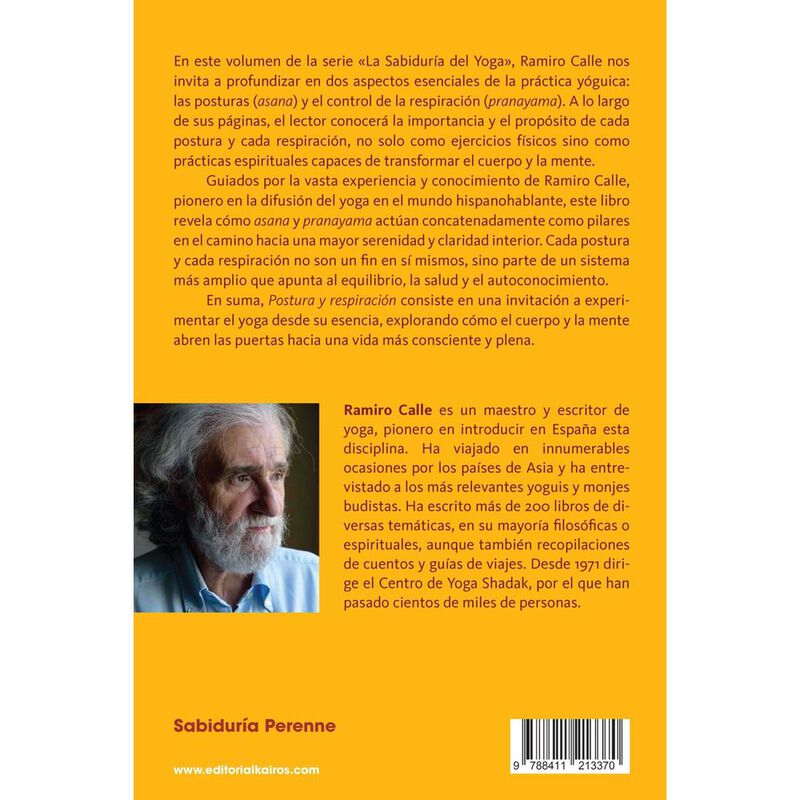 En este volumen de la serie «La Sabiduría del Yoga», Ramiro Calle nos invita a profundizar en dos aspectos esenciales de la práctica yóguica: las posturas (asana) y el control de la respiración (pranayama). A lo largo de sus páginas, el lector conocerá la importancia y el propósito de cada postura y cada respiración, no solo como ejercicios físicos sino como prácticas espirituales capaces de transformar el cuerpo y la mente.

Guiados por la vasta experiencia y conocimiento de Ramiro Calle, pionero en la difusión del yoga en el mundo hispanohablante, este libro revela cómo asana y pranayama actúan concatenadamente como pilares en el camino hacia una mayor serenidad y claridad interior. Cada postura y cada respiración no son un fin en sí mismos, sino parte de un sistema más amplio que apunta al equilibrio, la salud y el autoconocimiento.

En suma, Postura y respiración consiste en una invitación a experimentar el yoga desde su esencia, explorando cómo el cuerpo y la mente abren las puertas hacia una vida más consciente y plena.

Ramiro Calle es un maestro y escritor de yoga, pionero en introducir en España esta disciplina. Ha viajado en innumerables ocasiones por los países de Asia y ha entrevistado a los más relevantes yoguis y monjes budistas. Ha escrito más de 200 libros de diversas temáticas, en su mayoría filosóficas o espirituales, aunque también recopilaciones de cuentos y guías de viajes. Desde 1971 dirige el Centro de Yoga Shadak, por el que han pasado cientos de miles de personas.

Sabiduría Perenne

www.editorialkairos.com

9 788411 213370